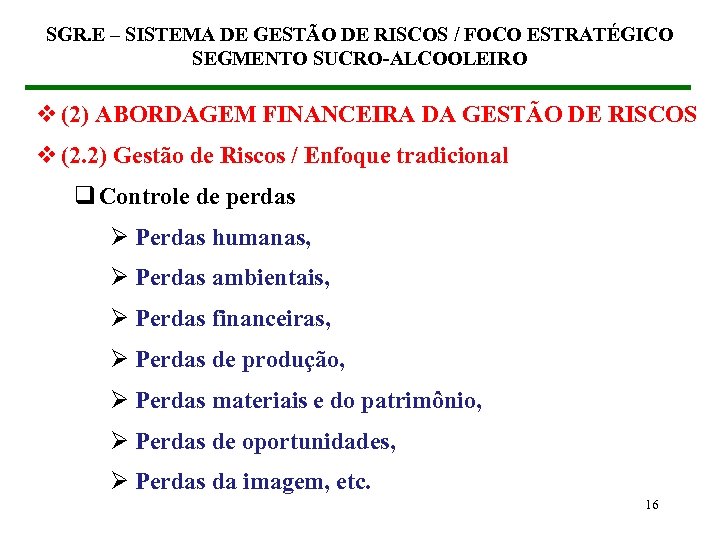 SGR.E – SISTEMA DE GESTÃO DE RISCOS / FOCO ESTRATÉGICO
SEGMENTO SUCRO-ALCOOLEIRO

❖ (2) ABORDAGEM FINANCEIRA DA GESTÃO DE RISCOS

❖ (2.2) Gestão de Riscos / Enfoque tradicional

☐ Controle de perdas

➢ Perdas humanas,

➢ Perdas ambientais,

➢ Perdas financeiras,

➢ Perdas de produção,

➢ Perdas materiais e do patrimônio,

➢ Perdas de oportunidades,

➢ Perdas da imagem, etc.

16